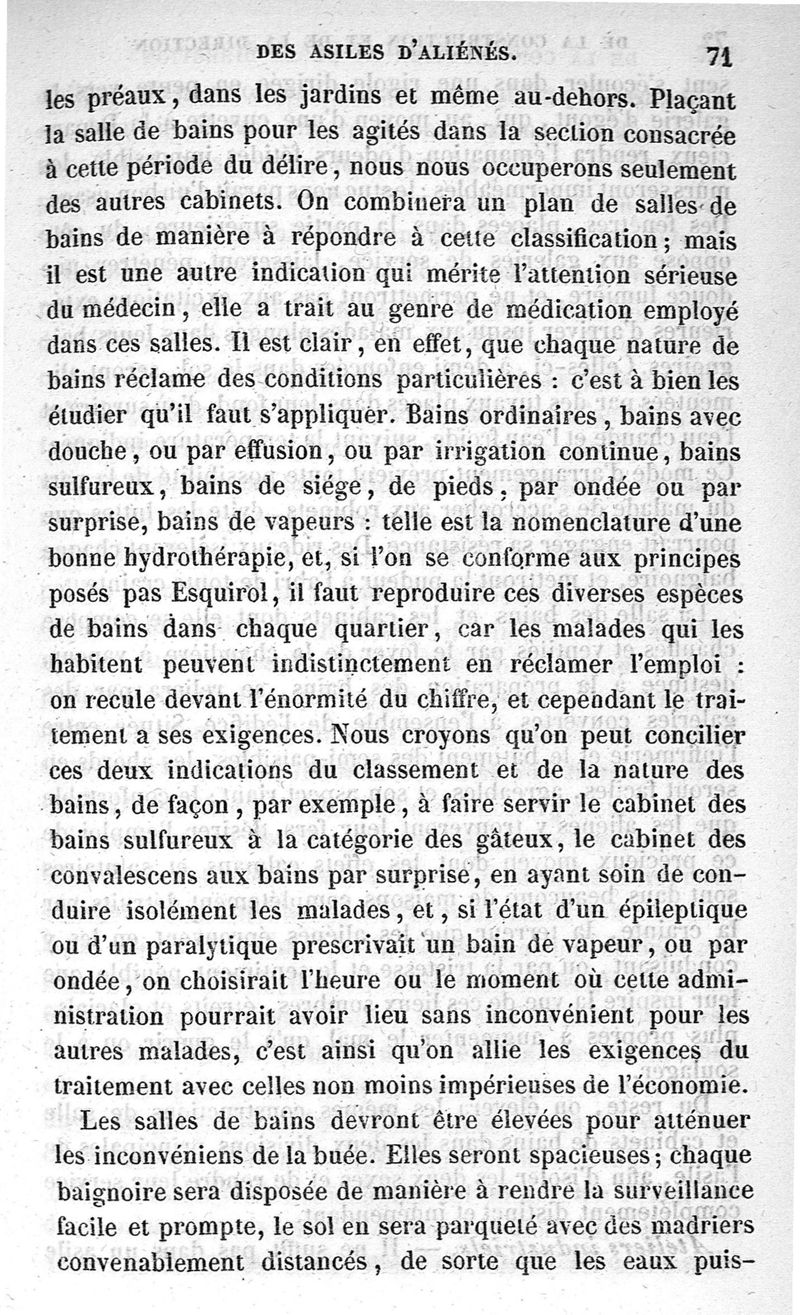 DES ASILES D'ALIÉNÉS. 71

les préaux, dans les jardins et même au-dehors. Plaçant la salle de bains pour les agités dans la section consacrée à cette période du délire, nous nous occuperons seulement des autres cabinets. On combinera un plan de salles de bains de manière à répondre à cette classification; mais il est une autre indication qui mérite l'attention sérieuse du médecin, elle a trait au genre de médication employé dans ces salles. Il est clair, en effet, que chaque nature de bains réclame des conditions particulières : c'est à bien les étudier qu'il faut s'appliquer. Bains ordinaires, bains avec douche, ou par effusion, ou par irrigation continue, bains sulfureux, bains de siége, de pieds, par ondée ou par surprise, bains de vapeurs : telle est la nomenclature d'une bonne hydrothérapie, et, si l'on se conforme aux principes posés pas Esquirol, il faut reproduire ces diverses espèces de bains dans chaque quartier, car les malades qui les habitent peuvent indistinctement en réclamer l'emploi : on recule devant l'énormité du chiffre, et cependant le traitement a ses exigences. Nous croyons qu'on peut concilier ces deux indications du classement et de la nature des bains, de façon, par exemple, à faire servir le cabinet des bains sulfureux à la catégorie des gâteux, le cabinet des convalescens aux bains par surprise, en ayant soin de conduire isolément les malades, et, si l'état d'un épileptique ou d'un paralytique prescrivait un bain de vapeur, ou par ondée, on choisirait l'heure ou le moment où cette administration pourrait avoir lieu sans inconvénient pour les autres malades, c'est ainsi qu'on allie les exigences du traitement avec celles non moins impérieuses de l'économie.

Les salles de bains devront être élevées pour atténuer les inconvéniens de la buée. Elles seront spacieuses; chaque baignoire sera disposée de manière à rendre la surveillance facile et prompte, le sol en sera parqueté avec des madriers convenablement distancés, de sorte que les eaux puis-